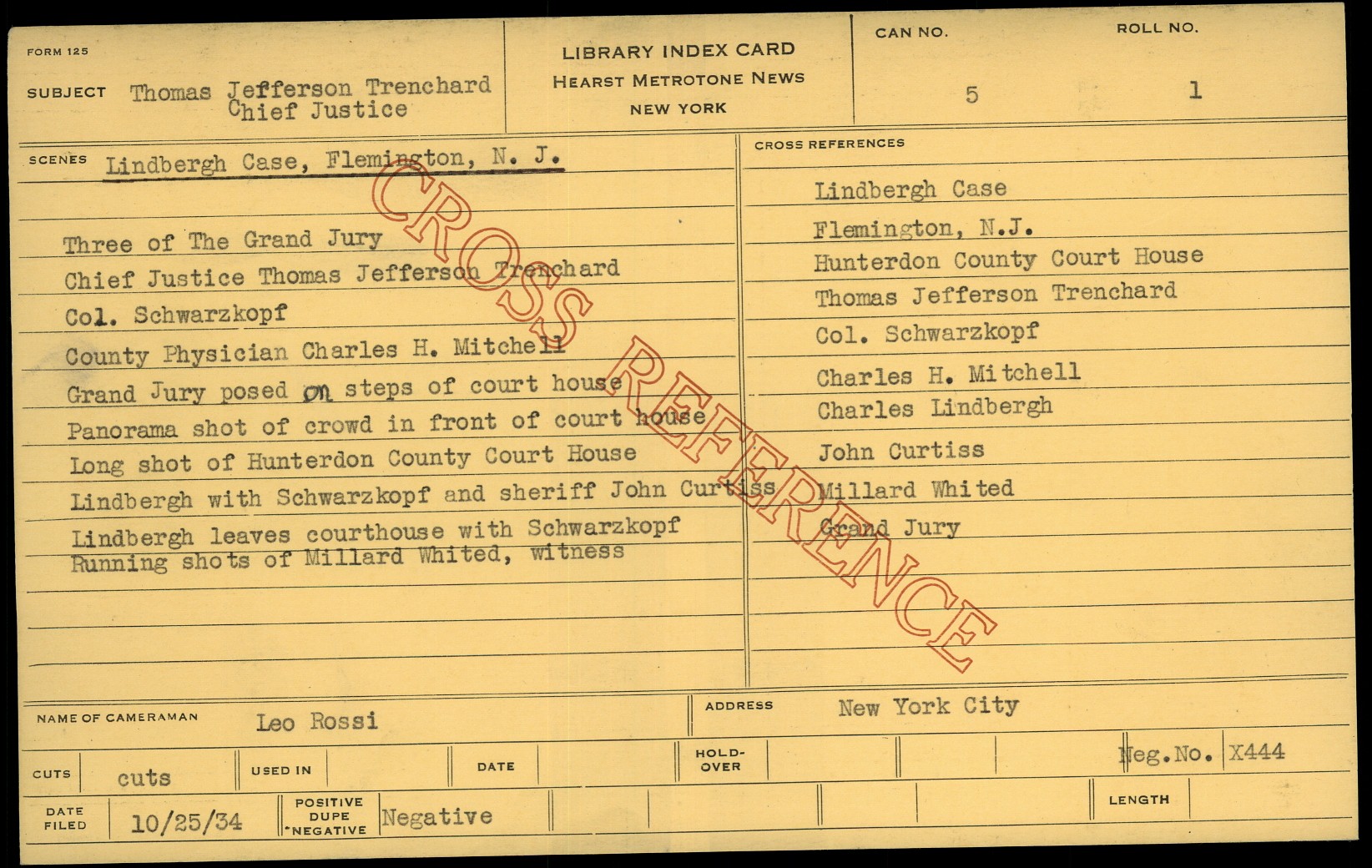 FORM 125

SUBJECT Thomas Jefferson Trenchard
Chief Justice

LIBRARY INDEX CARD
HEARST METROTONE NEWS
NEW YORK

CAN NO.
5

ROLL NO.
1

SCENES Lindbergh Case, Flemington, N. J.

Three of The Grand Jury
Chief Justice Thomas Jefferson Trenchard
Col. Schwarzkopf
County Physician Charles H. Mitchell
Grand Jury posed on steps of court house
Panorama shot of crowd in front of court house
Long shot of Hunterdon County Court House
Lindbergh with Schwarzkopf and sheriff John Curtiss
Lindbergh leaves courthouse with Schwarzkopf
Running shots of Millard Whited, witness

CROSS REFERENCES

Lindbergh Case
Flemington, N.J.
Hunterdon County Court House
Thomas Jefferson Trenchard
Col. Schwarzkopf
Charles H. Mitchell
Charles Lindbergh
John Curtiss
Millard Whited
Grand Jury

NAME OF CAMERAMAN Leo Rossi

ADDRESS New York City

CUTS cuts

USED IN

DATE

HOLD-OVER

Neg.No. X444

DATE FILED 10/25/34

POSITIVE DUPE NEGATIVE Negative

LENGTH

CROSS REFERENCE